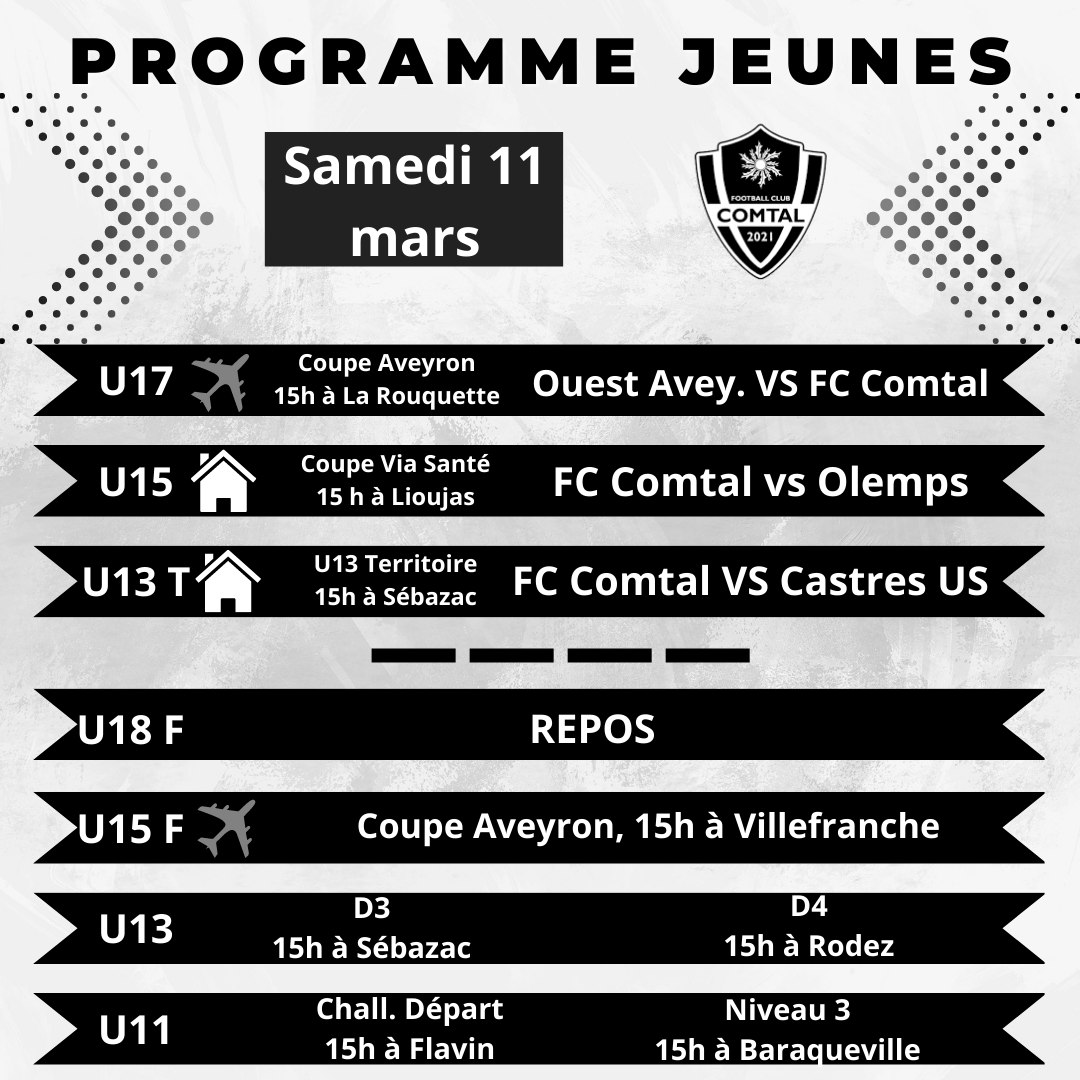 PROGRAMME JEUNES

Samedi 11 mars

FOOTBALL CLUB COMTAL 2021

U17 Coupe Aveyron 15h à La Rouquette Ouest Avey. VS FC Comtal

U15 Coupe Via Santé 15 h à Lioujas FC Comtal vs Olemps

U13 T U13 Territoire 15h à Sébazac FC Comtal VS Castres US

U18 F REPOS

U15 F Coupe Aveyron, 15h à Villefranche

U13 D3 15h à Sébazac D4 15h à Rodez

U11 Chall. Départ 15h à Flavin Niveau 3 15h à Baraqueville